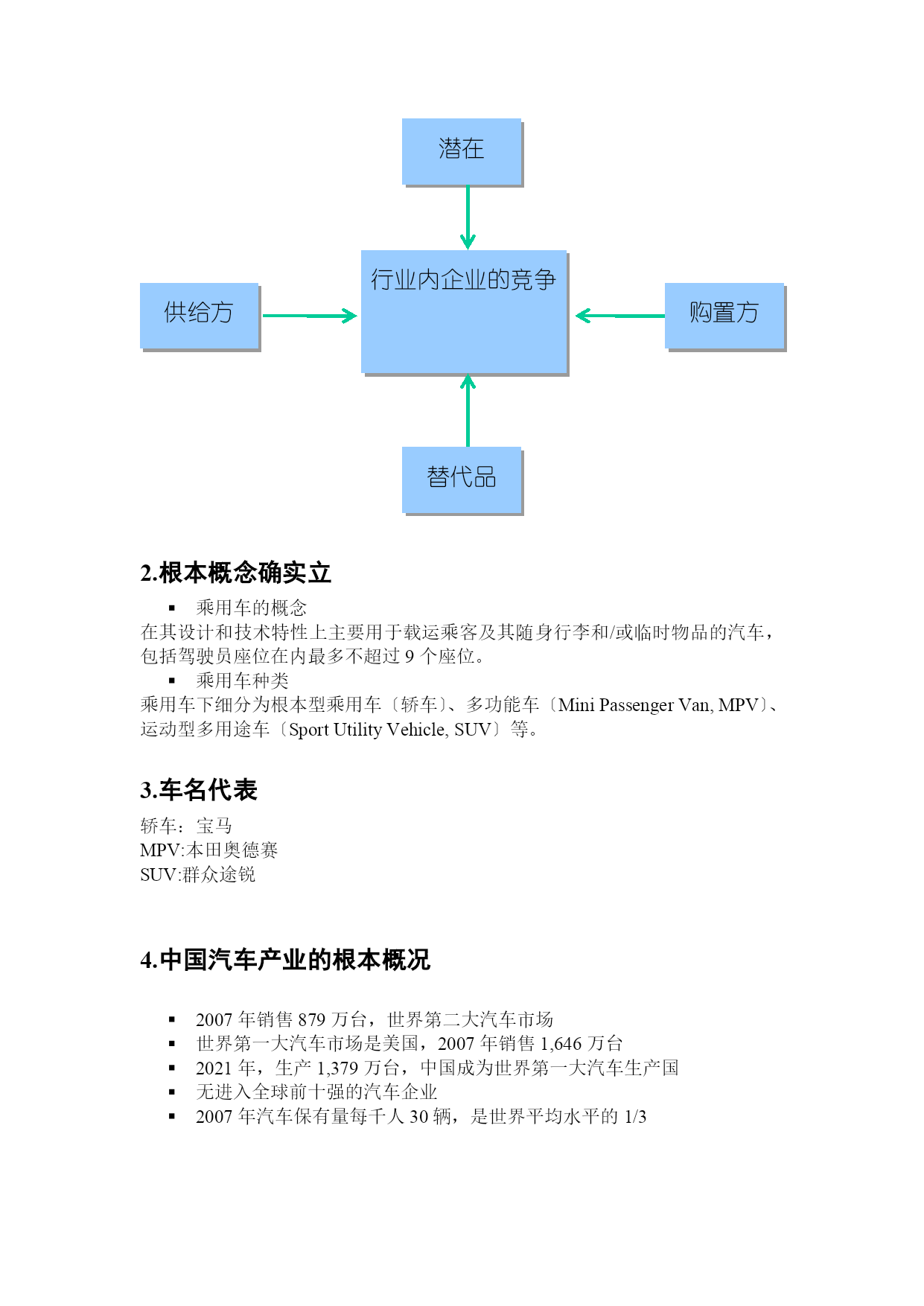 潜在

供给方

行业内企业的竞争

购置方

替代品

2.根本概念确实立

▪ 乘用车的概念

在其设计和技术特性上主要用于载运乘客及其随身行李和/或临时物品的汽车，包括驾驶员座位在内最多不超过 9 个座位。

▪ 乘用车种类

乘用车下细分为根本型乘用车〔轿车〕、多功能车〔Mini Passenger Van, MPV〕、运动型多用途车〔Sport Utility Vehicle, SUV〕等。

3.车名代表

轿车：宝马
MPV:本田奥德赛
SUV:群众途锐

4.中国汽车产业的根本概况

▪ 2007 年销售 879 万台，世界第二大汽车市场
▪ 世界第一大汽车市场是美国，2007 年销售 1,646 万台
▪ 2021 年，生产 1,379 万台，中国成为世界第一大汽车生产国
▪ 无进入全球前十强的汽车企业
▪ 2007 年汽车保有量每千人 30 辆，是世界平均水平的 1/3